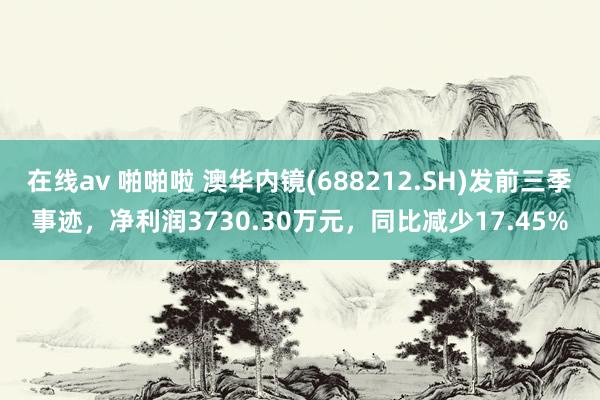 在线av 啪啪啦 澳华内镜(688212.SH)发前三季事迹，净利润3730.30万元，同比减少17.45%